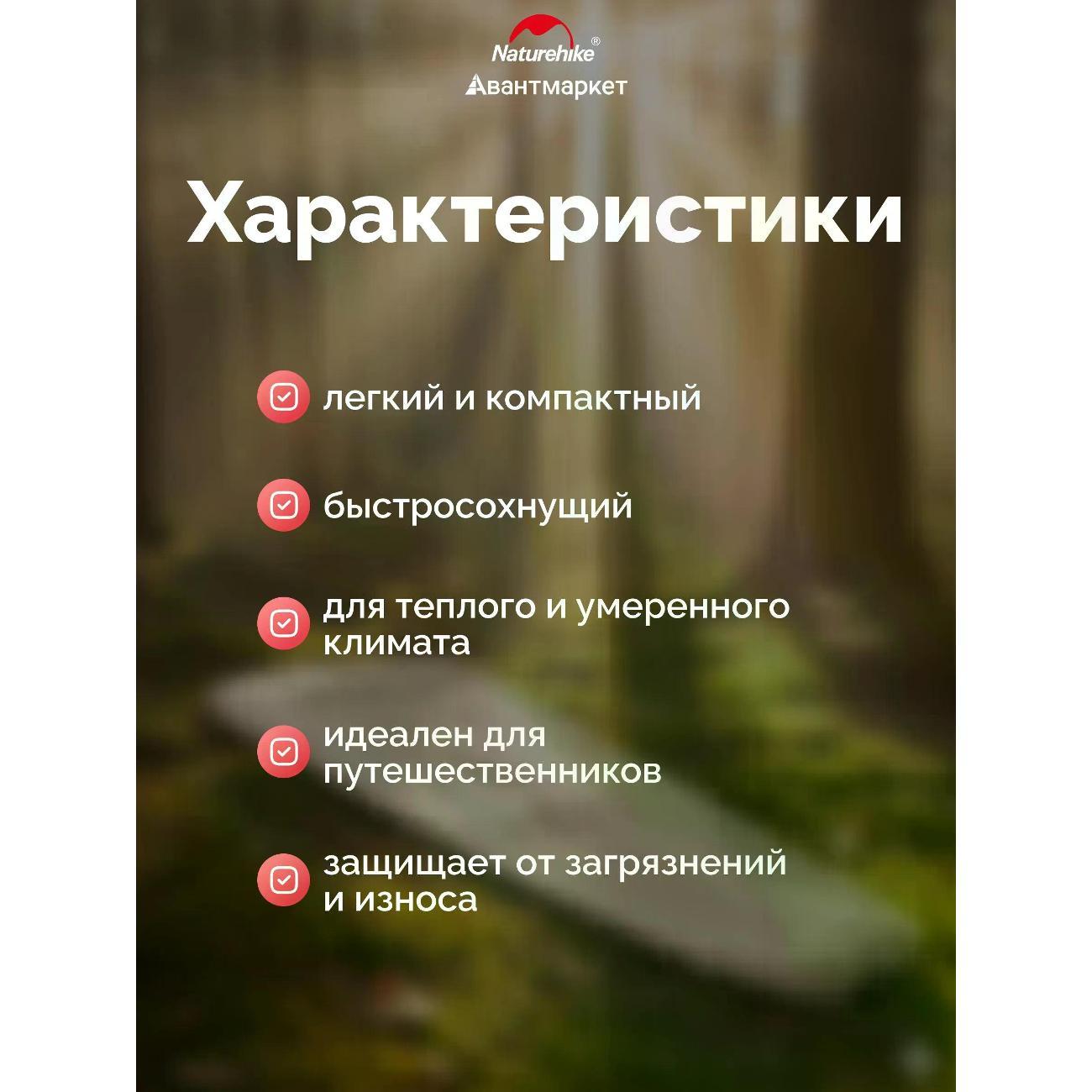 Naturehike®
Авантмаркет

Характеристики

☑ легкий и компактный

☑ быстросохнущий

☑ для теплого и умеренного климата

☑ идеален для путешественников

☑ защищает от загрязнений и износа